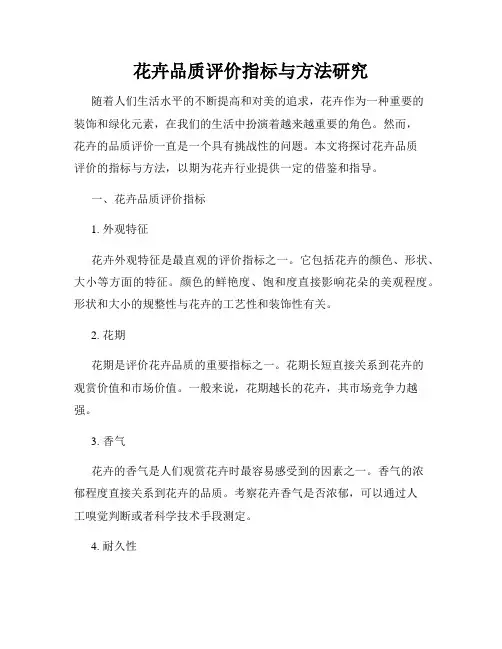 花卉品质评价指标与方法研究

随着人们生活水平的不断提高和对美的追求，花卉作为一种重要的装饰和绿化元素，在我们的生活中扮演着越来越重要的角色。然而，花卉的品质评价一直是一个具有挑战性的问题。本文将探讨花卉品质评价的指标与方法，以期为花卉行业提供一定的借鉴和指导。

一、花卉品质评价指标

1. 外观特征

花卉外观特征是最直观的评价指标之一。它包括花卉的颜色、形状、大小等方面的特征。颜色的鲜艳度、饱和度直接影响花朵的美观程度。形状和大小的规整性与花卉的工艺性和装饰性有关。

2. 花期

花期是评价花卉品质的重要指标之一。花期长短直接关系到花卉的观赏价值和市场价值。一般来说，花期越长的花卉，其市场竞争力越强。

3. 香气

花卉的香气是人们观赏花卉时最容易感受到的因素之一。香气的浓郁程度直接关系到花卉的品质。考察花卉香气是否浓郁，可以通过人工嗅觉判断或者科学技术手段测定。

4. 耐久性